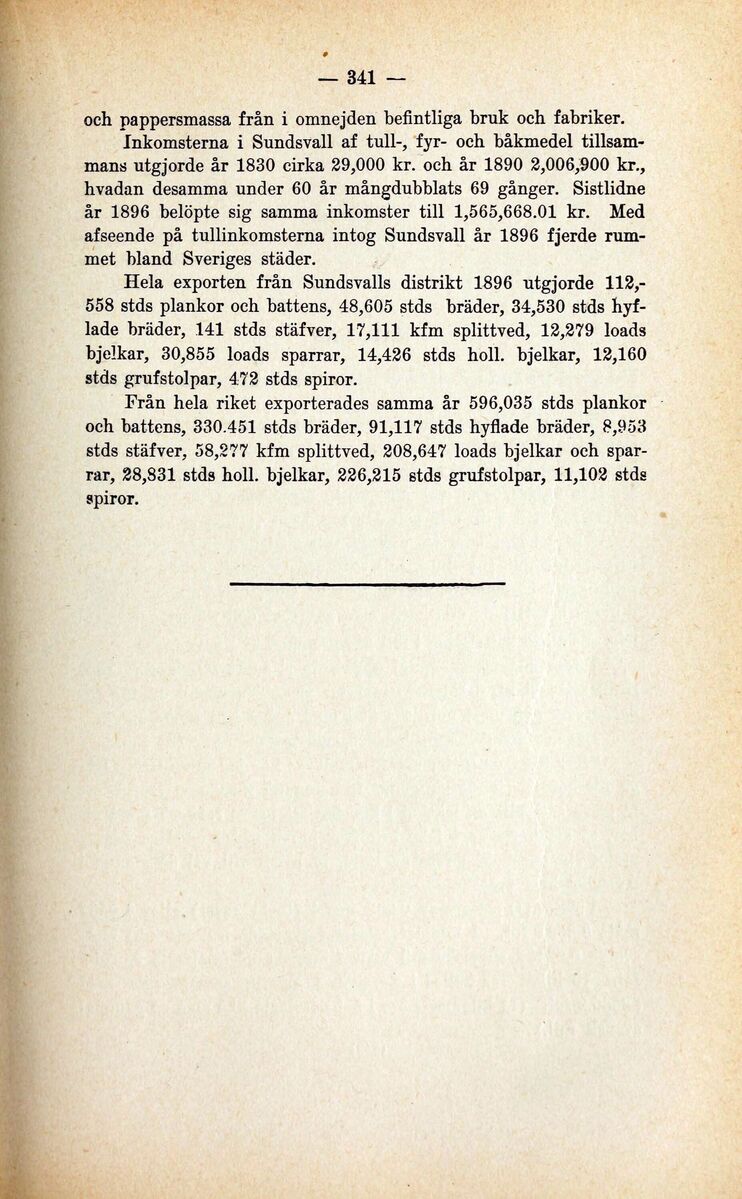 — 341 —

och pappersmassa från i omnejden befintliga bruk och fabriker. Inkomsterna i Sundsvall af tull-, fyr- och båkmedel tillsammans utgjorde år 1830 cirka 29,000 kr. och år 1890 2,006,900 kr., hvadan desamma under 60 år mångdubblats 69 gånger. Sistlidne år 1896 belöpte sig samma inkomster till 1,565,668.01 kr. Med afseende på tullinkomsterna intog Sundsvall år 1896 fjerde rummet bland Sveriges städer.

Hela exporten från Sundsvalls distrikt 1896 utgjorde 112,558 stds plankor och battens, 48,605 stds bräder, 34,530 stds hyflade bräder, 141 stds stäfver, 17,111 kfm splittved, 12,279 loads bjelkar, 30,855 loads sparrar, 14,426 stds holl. bjelkar, 12,160 stds grufstolpar, 472 stds spiror.

Från hela riket exporterades samma år 596,035 stds plankor och battens, 330.451 stds bräder, 91,117 stds hyflade bräder, 8,953 stds stäfver, 58,277 kfm splittved, 208,647 loads bjelkar och sparrar, 28,831 stds holl. bjelkar, 226,215 stds grufstolpar, 11,102 stds spiror.